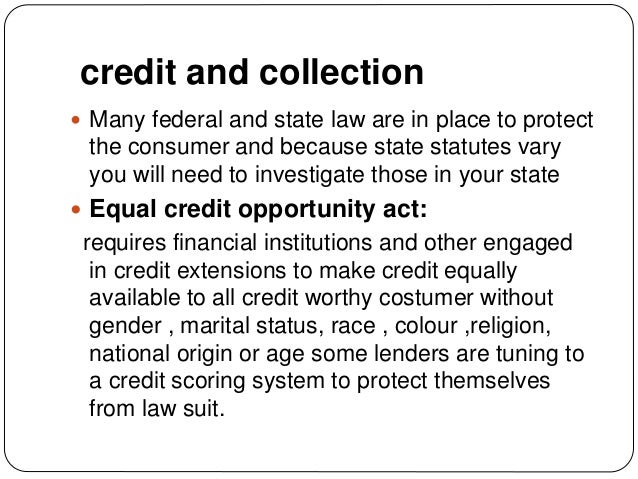 credit and collection

• Many federal and state law are in place to protect the consumer and because state statutes vary you will need to investigate those in your state

• Equal credit opportunity act:

requires financial institutions and other engaged in credit extensions to make credit equally available to all credit worthy costumer without gender , marital status, race , colour ,religion, national origin or age some lenders are tuning to a credit scoring system to protect themselves from law suit.